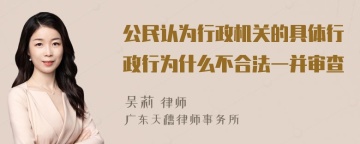 公民认为行政机关的具体行政行为什么不合法一并审查

吴莉 律师
广东天穗律师事务所